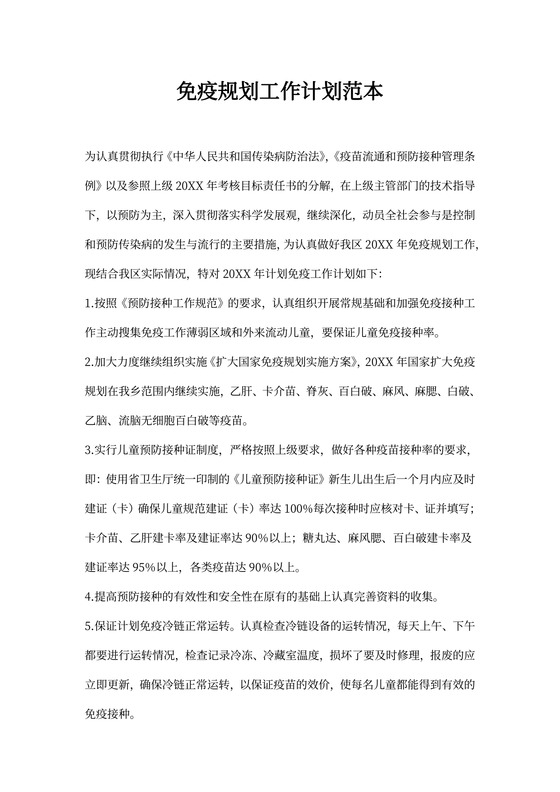 免疫规划工作计划范本

为认真贯彻执行《中华人民共和国传染病防治法》,《疫苗流通和预防接种管理条例》以及参照上级 20XX 年考核目标责任书的分解，在上级主管部门的技术指导下，以预防为主，深入贯彻落实科学发展观，继续深化，动员全社会参与是控制和预防传染病的发生与流行的主要措施，为认真做好我区 20XX 年免疫规划工作，现结合我区实际情况，特对 20XX 年计划免疫工作计划如下：

1.按照《预防接种工作规范》的要求，认真组织开展常规基础和加强免疫接种工作主动搜集免疫工作薄弱区域和外来流动儿童，要保证儿童免疫接种率。

2.加大力度继续组织实施《扩大国家免疫规划实施方案》，20XX 年国家扩大免疫规划在我乡范围内继续实施，乙肝、卡介苗、脊灰、百白破、麻风、麻腮、白破、乙脑、流脑无细胞百白破等疫苗。

3.实行儿童预防接种证制度，严格按照上级要求，做好各种疫苗接种率的要求，即：使用省卫生厅统一印制的《儿童预防接种证》新生儿出生后一个月内应及时建证（卡）确保儿童规范建证（卡）率达 100%每次接种时应核对卡、证并填写；卡介苗、乙肝建卡率及建证率达 90%以上；糖丸达、麻风腮、百白破建卡率及建证率达 95%以上，各类疫苗达 90%以上。

4.提高预防接种的有效性和安全性在原有的基础上认真完善资料的收集。

5.保证计划免疫冷链正常运转。认真检查冷链设备的运转情况，每天上午、下午都要进行运转情况，检查记录冷冻、冷藏室温度，损坏了要及时修理，报废的应立即更新，确保冷链正常运转，以保证疫苗的效价，使每名儿童都能得到有效的免疫接种。